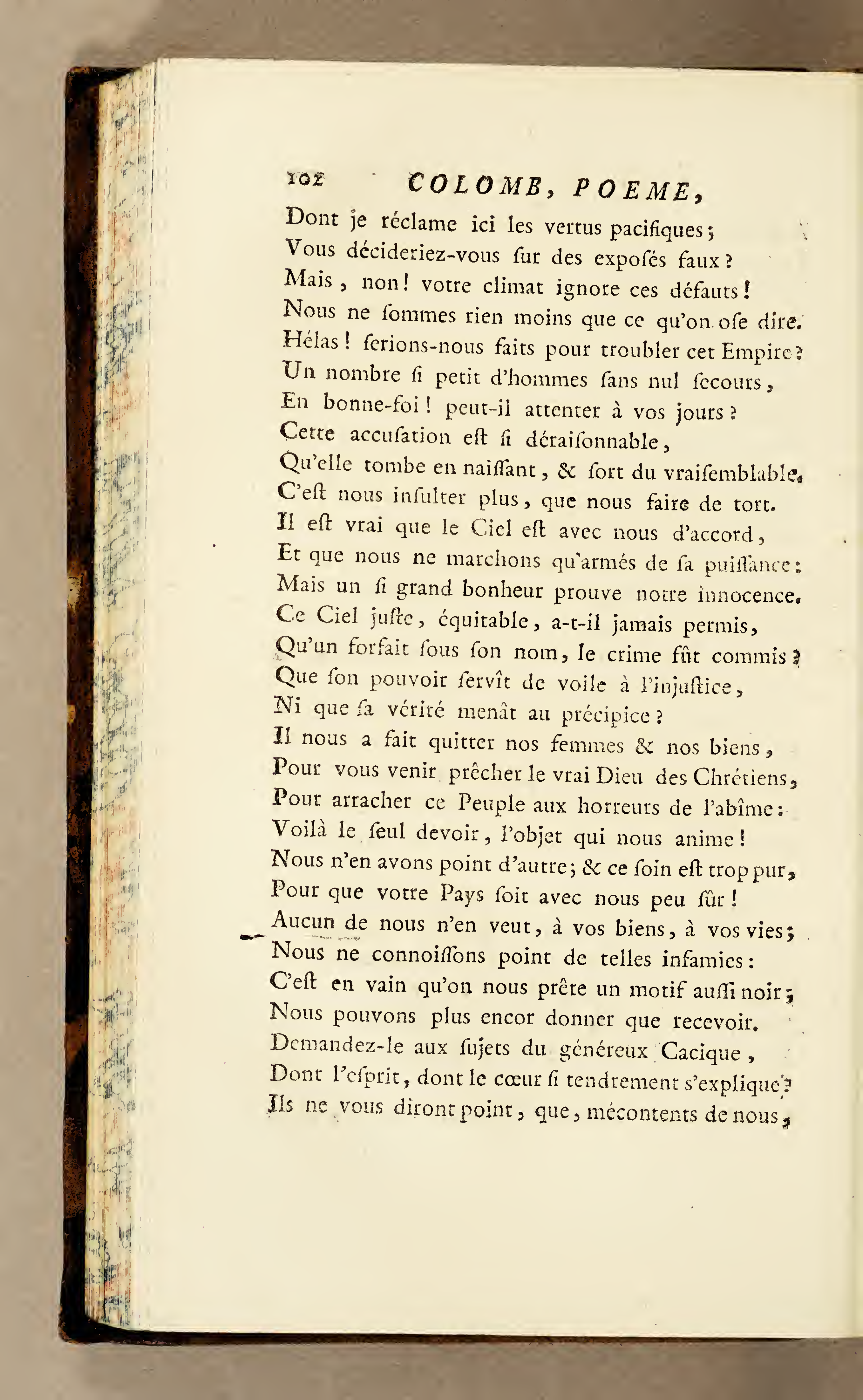 102 COLOMB, POEME,

Dont je réclame ici les vertus pacifiques;
Vous décideriez-vous ſur des expoſés faux?
Mais, non! votre climat ignore ces défauts!
Nous ne ſommes rien moins que ce qu'on oſe dire.
Hélas! ſerions-nous faits pour troubler cet Empire?
Un nombre ſi petit d'hommes ſans nul ſecours,
En bonne-foi! peut-il attenter à vos jours?
Cette accuſation eſt ſi déraiſonnable,
Qu'elle tombe en naiſſant, & ſort du vraiſemblable.
C'eſt nous inſulter plus, que nous faire de tort.
Il eſt vrai que le Ciel eſt avec nous d'accord,
Et que nous ne marchons qu'armés de ſa puiſſance:
Mais un ſi grand bonheur prouve notre innocence.
Ce Ciel juſte, équitable, a-t-il jamais permis,
Qu'un forfait ſous ſon nom, le crime fût commis?
Que ſon pouvoir ſervît de voile à l'injuſtice,
Ni que ſa vérité menât au précipice?
Il nous a fait quitter nos femmes & nos biens,
Pour vous venir prêcher le vrai Dieu des Chrétiens,
Pour arracher ce Peuple aux horreurs de l'abîme:
Voilà le ſeul devoir, l'objet qui nous anime!
Nous n'en avons point d'autre; & ce ſoin eſt trop pur,
Pour que votre Pays ſoit avec nous peu ſûr!
Aucun de nous n'en veut, à vos biens, à vos vies;
Nous ne connoiſſons point de telles infamies:
C'eſt en vain qu'on nous prête un motif auſſi noir;
Nous pouvons plus encor donner que recevoir.
Demandez-le aux ſujets du généreux Cacique,
Dont l'eſprit, dont le cœur ſi tendrement s'explique?
Ils ne vous diront point, que, mécontents de nous,